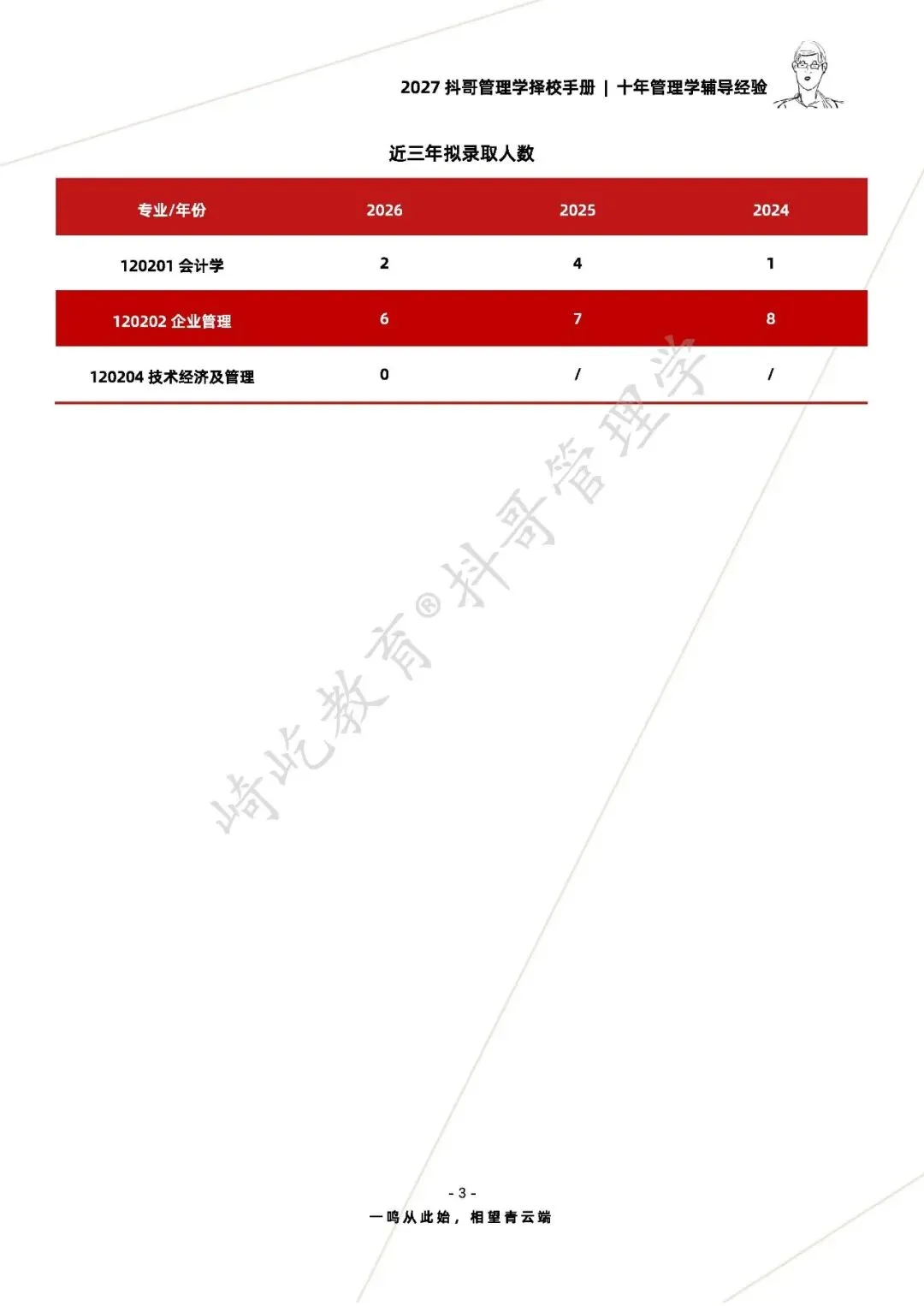 2027抖哥管理学择校手册 | 十年管理学辅导经验

近三年拟录取人数

| 专业/年份 | 2026 | 2025 | 2024 |
|---|---|---|---|
| 120201会计学 | 2 | 4 | 1 |
| 120202企业管理 | 6 | 7 | 8 |
| 120204技术经济及管理 | 0 | / | / |

- 3 -

一鸣从此始，相望青云端

崎屹教育®抖哥管理学